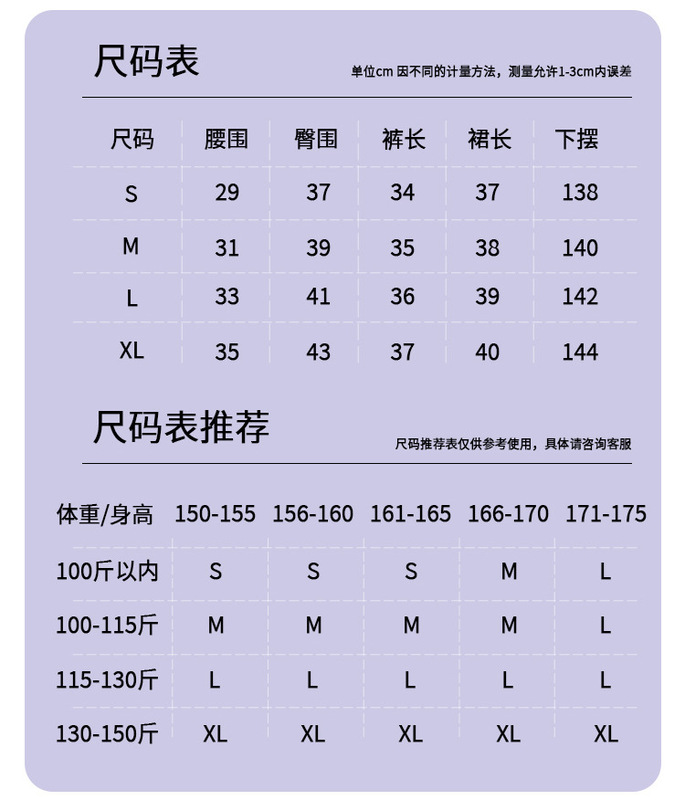 尺码表

单位cm 因不同的计量方法，测量允许1-3cm内误差

| 尺码 | 腰围 | 臀围 | 裤长 | 裙长 | 下摆 |
|---|---|---|---|---|---|
| S | 29 | 37 | 34 | 37 | 138 |
| M | 31 | 39 | 35 | 38 | 140 |
| L | 33 | 41 | 36 | 39 | 142 |
| XL | 35 | 43 | 37 | 40 | 144 |

尺码表推荐

尺码推荐表仅供参考使用，具体请咨询客服

| 体重/身高 | 150-155 | 156-160 | 161-165 | 166-170 | 171-175 |
|---|---|---|---|---|---|
| 100斤以内 | S | S | S | M | L |
| 100-115斤 | M | M | M | M | L |
| 115-130斤 | L | L | L | L | L |
| 130-150斤 | XL | XL | XL | XL | XL |